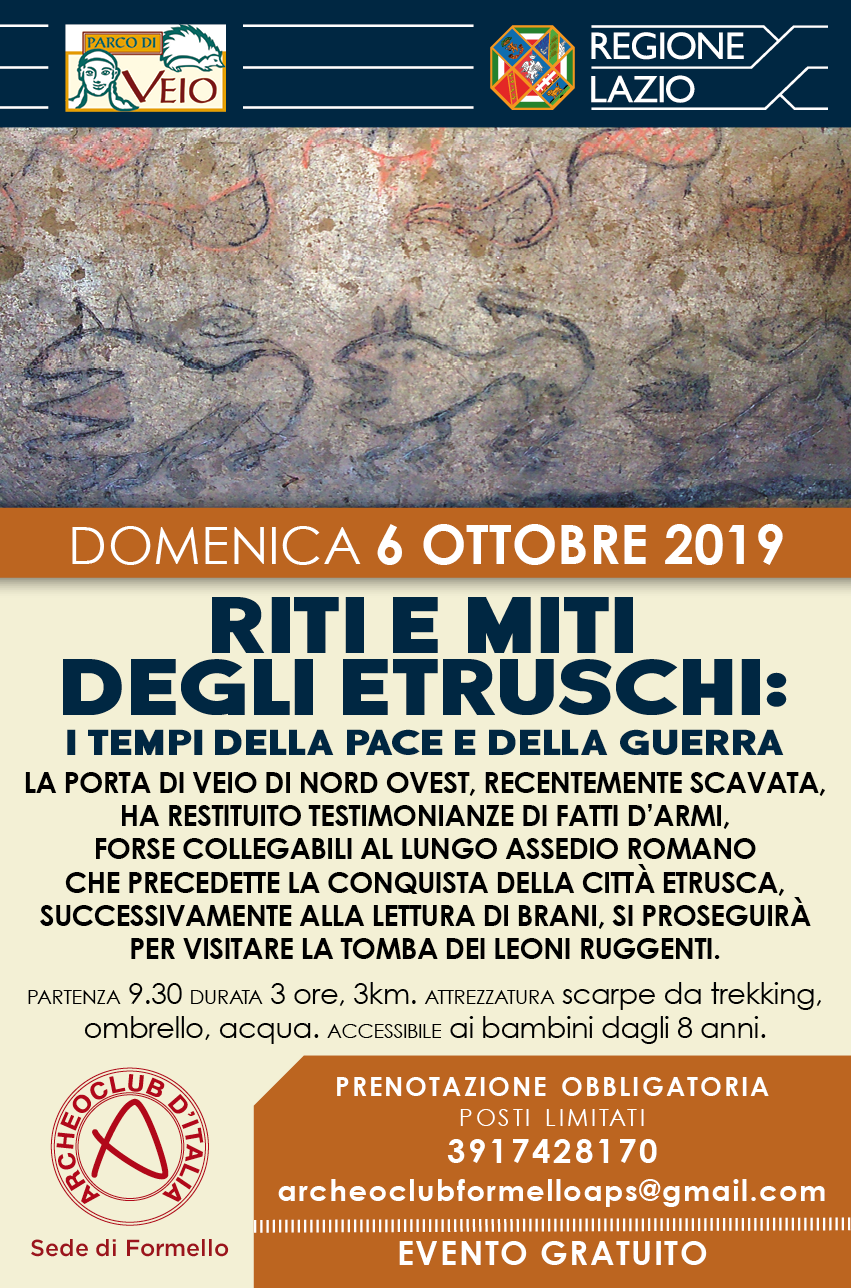 PARCO DI VEIO

REGIONE LAZIO

DOMENICA 6 OTTOBRE 2019

RITI E MITI DEGLI ETRUSCHI:
I TEMPI DELLA PACE E DELLA GUERRA

LA PORTA DI VEIO DI NORD OVEST, RECENTEMENTE SCAVATA, HA RESTITUITO TESTIMONIANZE DI FATTI D'ARMI, FORSE COLLEGABILI AL LUNGO ASSEDIO ROMANO CHE PRECEDETTE LA CONQUISTA DELLA CITTÀ ETRUSCA, SUCCESSIVAMENTE ALLA LETTURA DI BRANI, SI PROSEGUIRÀ PER VISITARE LA TOMBA DEI LEONI RUGGENTI.

PARTENZA 9.30 DURATA 3 ore, 3km. ATTREZZATURA scarpe da trekking, ombrello, acqua. ACCESSIBILE ai bambini dagli 8 anni.

ARCHEOCLUB D'ITALIA
Sede di Formello

PRENOTAZIONE OBBLIGATORIA
POSTI LIMITATI
3917428170
archeoclubformelloaps@gmail.com

EVENTO GRATUITO